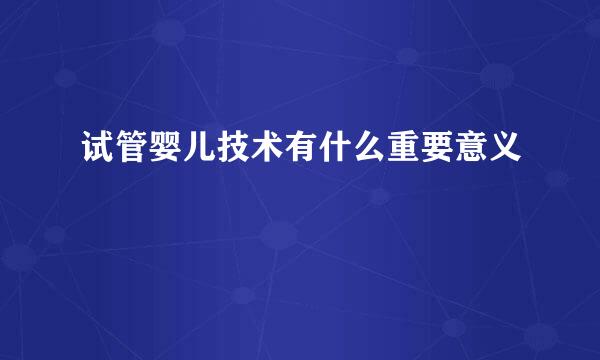 试管婴儿技术有什么重要意义